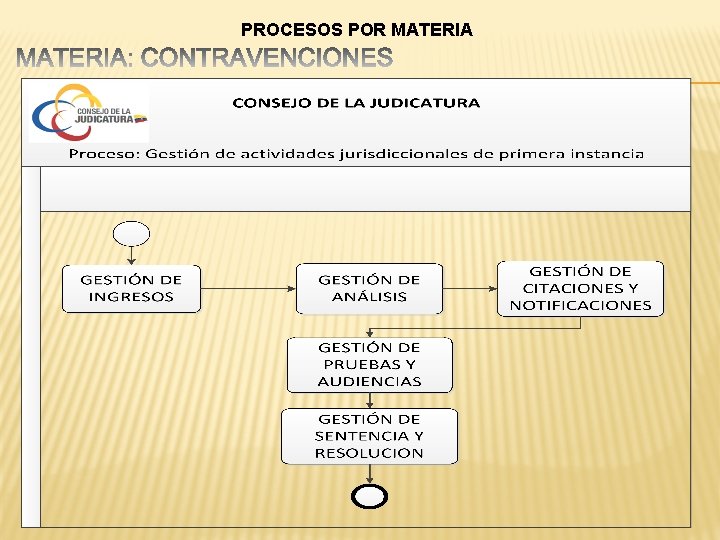 PROCESOS POR MATERIA

MATERIA: CONTRAVENCIONES

CONSEJO DE LA JUDICATURA

CONSEJO DE LA JUDICATURA

Proceso: Gestión de actividades jurisdiccionales de primera instancia

GESTIÓN DE INGRESOS

GESTIÓN DE ANÁLISIS

GESTIÓN DE CITACIONES Y NOTIFICACIONES

GESTIÓN DE PRUEBAS Y AUDIENCIAS

GESTIÓN DE SENTENCIA Y RESOLUCION